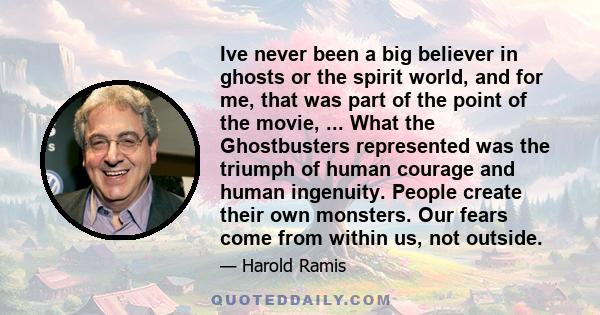 Ive never been a big believer in ghosts or the spirit world, and for me, that was part of the point of the movie, ... What the Ghostbusters represented was the triumph of human courage and human ingenuity. People create their own monsters. Our fears come from within us, not outside.

— Harold Ramis

QUOTEDDAILY.COM